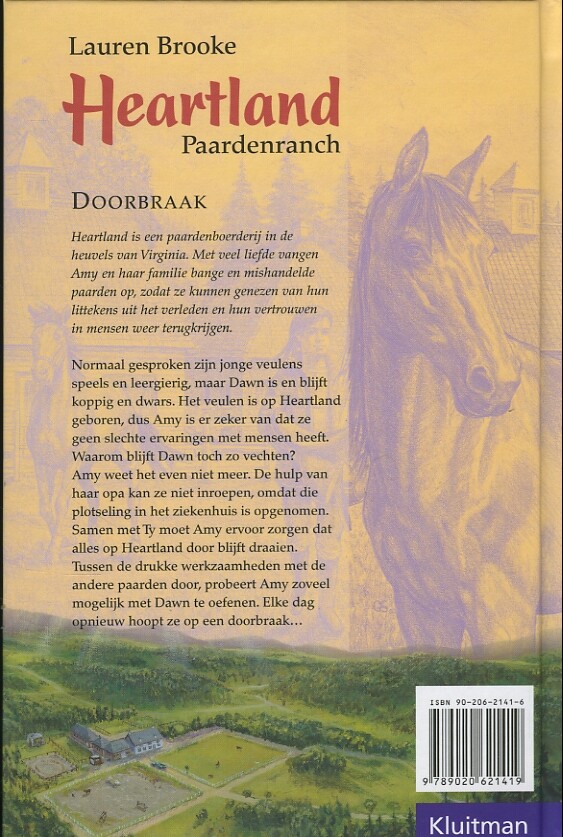 Lauren Brooke
Heartland
Paardenranch

DOORBRAAK

Heartland is een paardenboerderij in de heuvels van Virginia. Met veel liefde vangen Amy en haar familie bange en mishandelde paarden op, zodat ze kunnen genezen van hun littekens uit het verleden en hun vertrouwen in mensen weer terugkrijgen.

Normaal gesproken zijn jonge veulens speels en leergierig, maar Dawn is en blijft koppig en dwars. Het veulen is op Heartland geboren, dus Amy is er zeker van dat ze geen slechte ervaringen met mensen heeft. Waarom blijft Dawn toch zo vechten? Amy weet het even niet meer. De hulp van haar opa kan ze niet inroepen, omdat die plotseling in het ziekenhuis is opgenomen. Samen met Ty moet Amy ervoor zorgen dat alles op Heartland door blijft draaien. Tussen de drukke werkzaamheden met de andere paarden door, probeert Amy zoveel mogelijk met Dawn te oefenen. Elke dag opnieuw hoopt ze op een doorbraak…

ISBN 90-206-2141-6
9 789020 621419

Kluitman